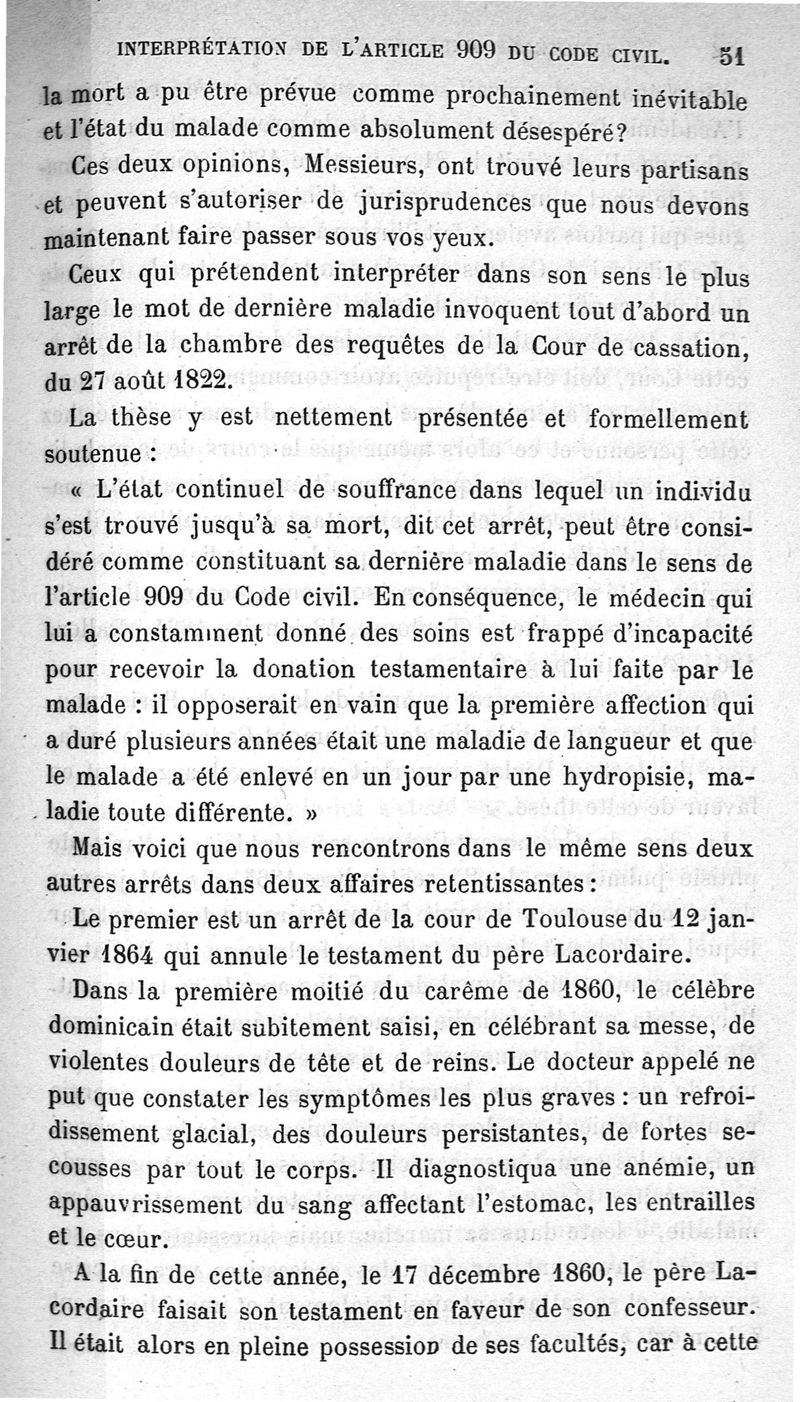 INTERPRÉTATION DE L'ARTICLE 909 DU CODE CIVIL. 51

la mort a pu être prévue comme prochainement inévitable et l'état du malade comme absolument désespéré?

Ces deux opinions, Messieurs, ont trouvé leurs partisans et peuvent s'autoriser de jurisprudences que nous devons maintenant faire passer sous vos yeux.

Ceux qui prétendent interpréter dans son sens le plus large le mot de dernière maladie invoquent tout d'abord un arrêt de la chambre des requêtes de la Cour de cassation, du 27 août 1822.

La thèse y est nettement présentée et formellement soutenue :

« L'état continuel de souffrance dans lequel un individu s'est trouvé jusqu'à sa mort, dit cet arrêt, peut être considéré comme constituant sa dernière maladie dans le sens de l'article 909 du Code civil. En conséquence, le médecin qui lui a constamment donné des soins est frappé d'incapacité pour recevoir la donation testamentaire à lui faite par le malade : il opposerait en vain que la première affection qui a duré plusieurs années était une maladie de langueur et que le malade a été enlevé en un jour par une hydropisie, maladie toute différente. »

Mais voici que nous rencontrons dans le même sens deux autres arrêts dans deux affaires retentissantes :

Le premier est un arrêt de la cour de Toulouse du 12 janvier 1864 qui annule le testament du père Lacordaire.

Dans la première moitié du carême de 1860, le célèbre dominicain était subitement saisi, en célébrant sa messe, de violentes douleurs de tête et de reins. Le docteur appelé ne put que constater les symptômes les plus graves : un refroidissement glacial, des douleurs persistantes, de fortes secousses par tout le corps. Il diagnostiqua une anémie, un appauvrissement du sang affectant l'estomac, les entrailles et le cœur.

A la fin de cette année, le 17 décembre 1860, le père Lacordaire faisait son testament en faveur de son confesseur. Il était alors en pleine possession de ses facultés, car à cette